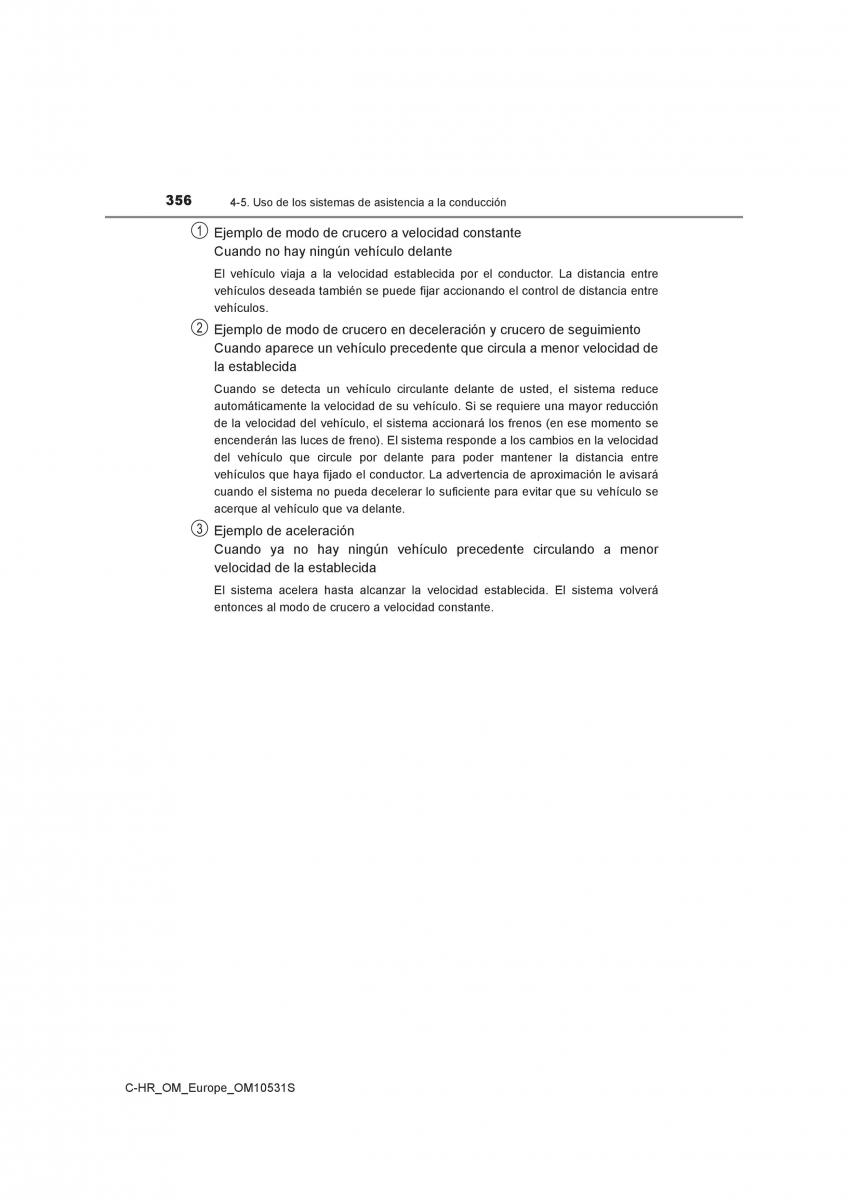 356 4-5. Uso de los sistemas de asistencia a la conducción

① Ejemplo de modo de crucero a velocidad constante
Cuando no hay ningún vehículo delante

El vehículo viaja a la velocidad establecida por el conductor. La distancia entre vehículos deseada también se puede fijar accionando el control de distancia entre vehículos.

② Ejemplo de modo de crucero en deceleración y crucero de seguimiento
Cuando aparece un vehículo precedente que circula a menor velocidad de la establecida

Cuando se detecta un vehículo circulante delante de usted, el sistema reduce automáticamente la velocidad de su vehículo. Si se requiere una mayor reducción de la velocidad del vehículo, el sistema accionará los frenos (en ese momento se encenderán las luces de freno). El sistema responde a los cambios en la velocidad del vehículo que circule por delante para poder mantener la distancia entre vehículos que haya fijado el conductor. La advertencia de aproximación le avisará cuando el sistema no pueda decelerar lo suficiente para evitar que su vehículo se acerque al vehículo que va delante.

③ Ejemplo de aceleración
Cuando ya no hay ningún vehículo precedente circulando a menor velocidad de la establecida

El sistema acelera hasta alcanzar la velocidad establecida. El sistema volverá entonces al modo de crucero a velocidad constante.

C-HR_OM_Europe_OM10531S